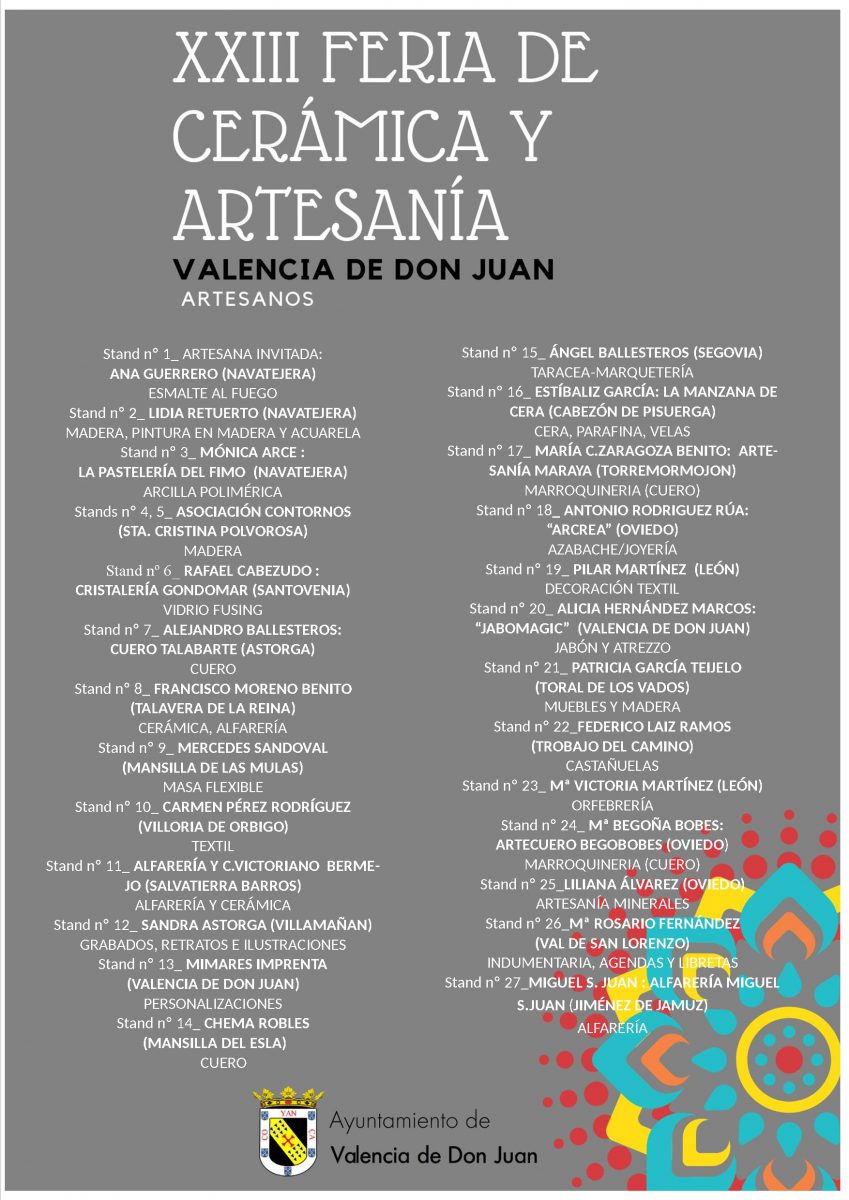 XXIII FERIA DE CERÁMICA Y ARTESANÍA

VALENCIA DE DON JUAN

ARTESANOS

Stand nº 1_ ARTESANA INVITADA:
ANA GUERRERO (NAVATEJERA)
ESMALTE AL FUEGO
Stand nº 2_ LIDIA RETUERTO (NAVATEJERA)
MADERA, PINTURA EN MADERA Y ACUARELA
Stand nº 3_ MÓNICA ARCE :
LA PASTELERÍA DEL FIMO (NAVATEJERA)
ARCILLA POLIMÉRICA
Stands nº 4, 5_ ASOCIACIÓN CONTORNOS
(STA. CRISTINA POLVOROSA)
MADERA
Stand nº 6_ RAFAEL CABEZUDO :
CRISTALERÍA GONDOMAR (SANTOVENIA)
VIDRIO FUSING
Stand nº 7_ ALEJANDRO BALLESTEROS:
CUERO TALABARTE (ASTORGA)
CUERO
Stand nº 8_ FRANCISCO MORENO BENITO
(TALAVERA DE LA REINA)
CERÁMICA, ALFARERÍA
Stand nº 9_ MERCEDES SANDOVAL
(MANSILLA DE LAS MULAS)
MASA FLEXIBLE
Stand nº 10_ CARMEN PÉREZ RODRÍGUEZ
(VILLORIA DE ORBIGO)
TEXTIL
Stand nº 11_ ALFARERÍA Y C.VICTORIANO BERMEJO (SALVATIERRA BARROS)
ALFARERÍA Y CERÁMICA
Stand nº 12_ SANDRA ASTORGA (VILLAMAÑAN)
GRABADOS, RETRATOS E ILUSTRACIONES
Stand nº 13_ MIMARES IMPRENTA
(VALENCIA DE DON JUAN)
PERSONALIZACIONES
Stand nº 14_ CHEMA ROBLES
(MANSILLA DEL ESLA)
CUERO

Stand nº 15_ ÁNGEL BALLESTEROS (SEGOVIA)
TARACEA-MARQUETERÍA
Stand nº 16_ ESTÍBALIZ GARCÍA: LA MANZANA DE CERA (CABEZÓN DE PISUERGA)
CERA, PARAFINA, VELAS
Stand nº 17_ MARÍA C.ZARAGOZA BENITO: ARTESANÍA MARAYA (TORREMORMOJON)
MARROQUINERIA (CUERO)
Stand nº 18_ ANTONIO RODRIGUEZ RÚA:
“ARCREA” (OVIEDO)
AZABACHE/JOYERÍA
Stand nº 19_ PILAR MARTÍNEZ (LEÓN)
DECORACIÓN TEXTIL
Stand nº 20_ ALICIA HERNÁNDEZ MARCOS:
“JABOMAGIC” (VALENCIA DE DON JUAN)
JABÓN Y ATREZZO
Stand nº 21_ PATRICIA GARCÍA TEIJELO
(TORAL DE LOS VADOS)
MUEBLES Y MADERA
Stand nº 22_FEDERICO LAIZ RAMOS
(TROBAJO DEL CAMINO)
CASTAÑUELAS
Stand nº 23_ Mª VICTORIA MARTÍNEZ (LEÓN)
ORFEBRERÍA
Stand nº 24_ Mª BEGOÑA BOBES:
ARTECUERO BEGOBOBES (OVIEDO)
MARROQUINERIA (CUERO)
Stand nº 25_LILIANA ÁLVAREZ (OVIEDO)
ARTESANÍA MINERALES
Stand nº 26_Mª ROSARIO FERNÁNDEZ
(VAL DE SAN LORENZO)
INDUMENTARIA, AGENDAS Y LIBRETAS
Stand nº 27_MIGUEL S. JUAN : ALFARERÍA MIGUEL S.JUAN (JIMÉNEZ DE JAMUZ)
ALFARERÍA

Ayuntamiento de
Valencia de Don Juan